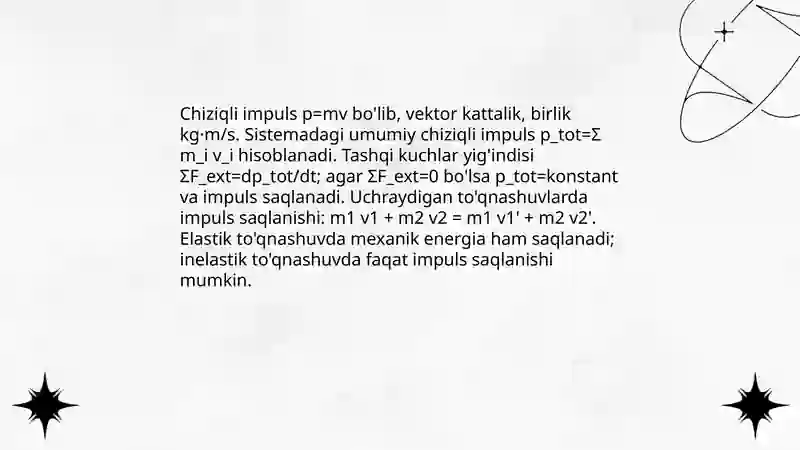 Chiziqli impuls p=mv bo'lib, vektor kattalik, birlik kg·m/s. Sistemadagi umumiy chiziqli impuls p_tot=Σ m_i v_i hisoblanadi. Tashqi kuchlar yig'indisi ΣF_ext=dp_tot/dt; agar ΣF_ext=0 bo'lsa p_tot=konstant va impuls saqlanadi. Uchraydigan to'qnashuvlarda impuls saqlanishi: m1 v1 + m2 v2 = m1 v1' + m2 v2'. Elastik to'qnashuvda mexanik energia ham saqlanadi; inelastik to'qnashuvda faqat impuls saqlanishi mumkin.